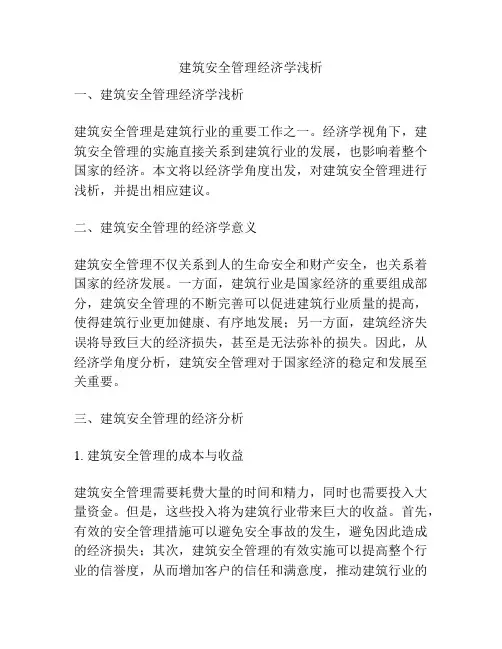 建筑安全管理经济学浅析

一、建筑安全管理经济学浅析

建筑安全管理是建筑行业的重要工作之一。经济学视角下，建筑安全管理的实施直接关系到建筑行业的发展，也影响着整个国家的经济。本文将以经济学角度出发，对建筑安全管理进行浅析，并提出相应建议。

二、建筑安全管理的经济学意义

建筑安全管理不仅关系到人的生命安全和财产安全，也关系着国家的经济发展。一方面，建筑行业是国家经济的重要组成部分，建筑安全管理的不断完善可以促进建筑行业质量的提高，使得建筑行业更加健康、有序地发展；另一方面，建筑经济失误将导致巨大的经济损失，甚至是无法弥补的损失。因此，从经济学角度分析，建筑安全管理对于国家经济的稳定和发展至关重要。

三、建筑安全管理的经济分析

1. 建筑安全管理的成本与收益

建筑安全管理需要耗费大量的时间和精力，同时也需要投入大量资金。但是，这些投入将为建筑行业带来巨大的收益。首先，有效的安全管理措施可以避免安全事故的发生，避免因此造成的经济损失；其次，建筑安全管理的有效实施可以提高整个行业的信誉度，从而增加客户的信任和满意度，推动建筑行业的